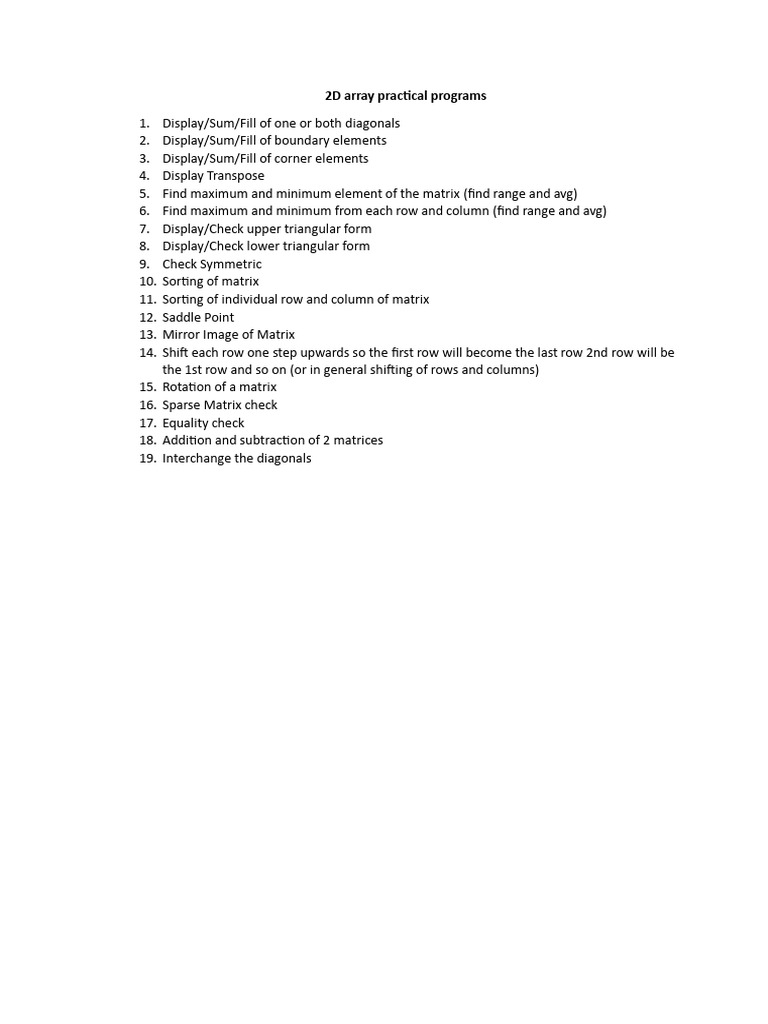 2D array practical programs

1. Display/Sum/Fill of one or both diagonals
2. Display/Sum/Fill of boundary elements
3. Display/Sum/Fill of corner elements
4. Display Transpose
5. Find maximum and minimum element of the matrix (find range and avg)
6. Find maximum and minimum from each row and column (find range and avg)
7. Display/Check upper triangular form
8. Display/Check lower triangular form
9. Check Symmetric
10. Sorting of matrix
11. Sorting of individual row and column of matrix
12. Saddle Point
13. Mirror Image of Matrix
14. Shift each row one step upwards so the first row will become the last row 2nd row will be the 1st row and so on (or in general shifting of rows and columns)
15. Rotation of a matrix
16. Sparse Matrix check
17. Equality check
18. Addition and subtraction of 2 matrices
19. Interchange the diagonals